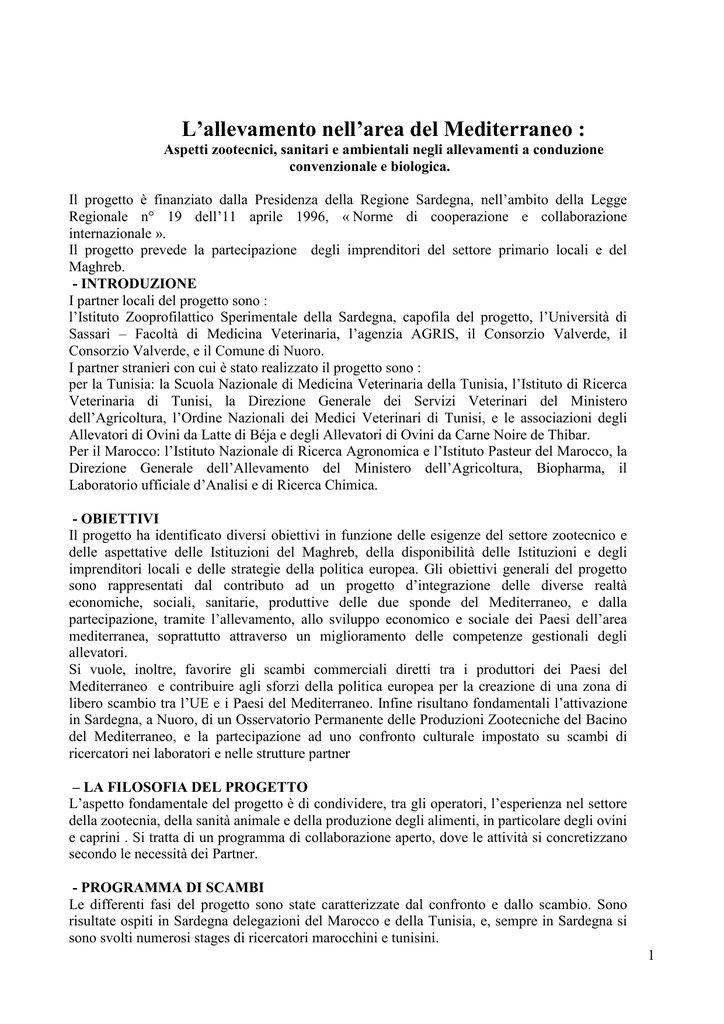 L’allevamento nell’area del Mediterraneo :
Aspetti zootecnici, sanitari e ambientali negli allevamenti a conduzione convenzionale e biologica.

Il progetto è finanziato dalla Presidenza della Regione Sardegna, nell’ambito della Legge Regionale n° 19 dell’11 aprile 1996, « Norme di cooperazione e collaborazione internazionale ».
Il progetto prevede la partecipazione degli imprenditori del settore primario locali e del Maghreb.
- INTRODUZIONE
I partner locali del progetto sono :
l’Istituto Zooprofilattico Sperimentale della Sardegna, capofila del progetto, l’Università di Sassari – Facoltà di Medicina Veterinaria, l’agenzia AGRIS, il Consorzio Valverde, il Consorzio Valverde, e il Comune di Nuoro.
I partner stranieri con cui è stato realizzato il progetto sono :
per la Tunisia: la Scuola Nazionale di Medicina Veterinaria della Tunisia, l’Istituto di Ricerca Veterinaria di Tunisi, la Direzione Generale dei Servizi Veterinari del Ministero dell’Agricoltura, l’Ordine Nazionali dei Medici Veterinari di Tunisi, e le associazioni degli Allevatori di Ovini da Latte di Béja e degli Allevatori di Ovini da Carne Noire de Thibar.
Per il Marocco: l’Istituto Nazionale di Ricerca Agronomica e l’Istituto Pasteur del Marocco, la Direzione Generale dell’Allevamento del Ministero dell’Agricoltura, Biopharma, il Laboratorio ufficiale d’Analisi e di Ricerca Chimica.

- OBIETTIVI
Il progetto ha identificato diversi obiettivi in funzione delle esigenze del settore zootecnico e delle aspettative delle Istituzioni del Maghreb, della disponibilità delle Istituzioni e degli imprenditori locali e delle strategie della politica europea. Gli obiettivi generali del progetto sono rappresentati dal contributo ad un progetto d’integrazione delle diverse realtà economiche, sociali, sanitarie, produttive delle due sponde del Mediterraneo, e dalla partecipazione, tramite l’allevamento, allo sviluppo economico e sociale dei Paesi dell’area mediterranea, soprattutto attraverso un miglioramento delle competenze gestionali degli allevatori.
Si vuole, inoltre, favorire gli scambi commerciali diretti tra i produttori dei Paesi del Mediterraneo e contribuire agli sforzi della politica europea per la creazione di una zona di libero scambio tra l’UE e i Paesi del Mediterraneo. Infine risultano fondamentali l’attivazione in Sardegna, a Nuoro, di un Osservatorio Permanente delle Produzioni Zootecniche del Bacino del Mediterraneo, e la partecipazione ad uno confronto culturale impostato su scambi di ricercatori nei laboratori e nelle strutture partner

– LA FILOSOFIA DEL PROGETTO
L’aspetto fondamentale del progetto è di condividere, tra gli operatori, l’esperienza nel settore della zootecnia, della sanità animale e della produzione degli alimenti, in particolare degli ovini e caprini . Si tratta di un programma di collaborazione aperto, dove le attività si concretizzano secondo le necessità dei Partner.

- PROGRAMMA DI SCAMBI
Le differenti fasi del progetto sono state caratterizzate dal confronto e dallo scambio. Sono risultate ospiti in Sardegna delegazioni del Marocco e della Tunisia, e, sempre in Sardegna si sono svolti numerosi stages di ricercatori marocchini e tunisini.

1